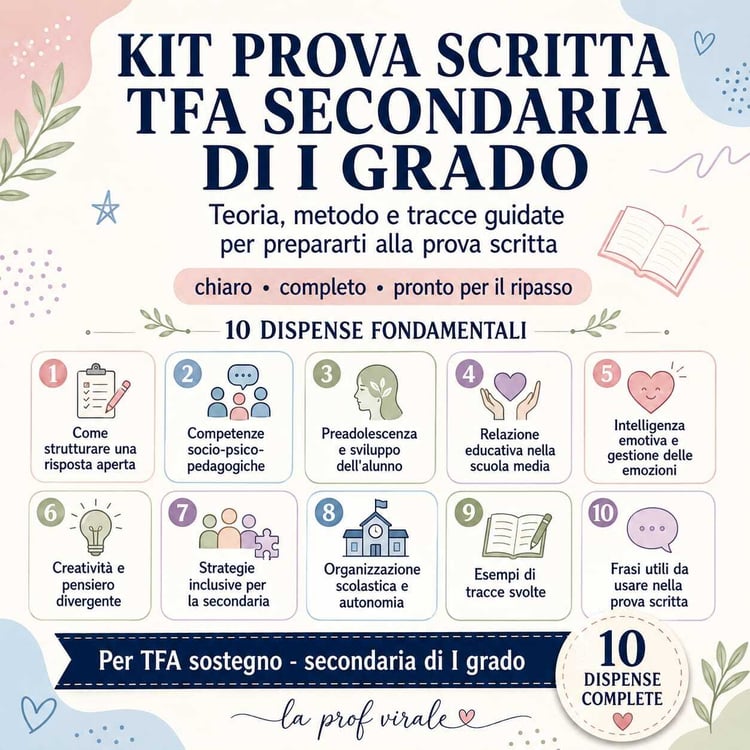 KIT PROVA SCRITTA TFA SECONDARIA DI I GRADO

Teoria, metodo e tracce guidate per prepararti alla prova scritta

chiaro • completo • pronto per il ripasso

10 DISPENSE FONDAMENTALI

1
Come strutturare una risposta aperta

2
Competenze socio-psico-pedagogiche

3
Preadolescenza e sviluppo dell'alunno

4
Relazione educativa nella scuola media

5
Intelligenza emotiva e gestione delle emozioni

6
Creatività e pensiero divergente

7
Strategie inclusive per la secondaria

8
Organizzazione scolastica e autonomia

9
Esempi di tracce svolte

10
Frasi utili da usare nella prova scritta

Per TFA sostegno - secondaria di I grado

10 DISPENSE COMPLETE

la prof virale